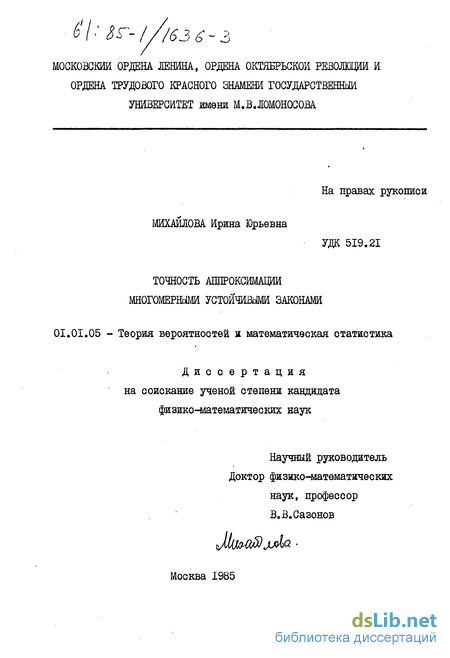 61:85-1/1636-3

МОСКОВСКИЙ ОРДЕНА ЛЕНИНА, ОРДЕНА ОКТЯБРЬСКОЙ РЕВОЛЮЦИИ И ОРДЕНА ТРУДОВОГО КРАСНОГО ЗНАМЕНИ ГОСУДАРСТВЕННЫЙ УНИВЕРСИТЕТ имени М.В.ЛОМОНОСОВА

На правах рукописи

МИХАЙЛОВА Ирина Юрьевна

УДК 519.21

ТОЧНОСТЬ АППРОКСИМАЦИИ МНОГОМЕРНЫМИ УСТОЙЧИВЫМИ ЗАКОНАМИ

01.01.05 - Теория вероятностей и математическая статистика

Диссертация
на соискание ученой степени кандидата физико-математических наук

Научный руководитель
Доктор физико-математических наук, профессор
В.В.Сазонов

Михайлова.

Москва 1985

dsLib.net
библиотека диссертаций